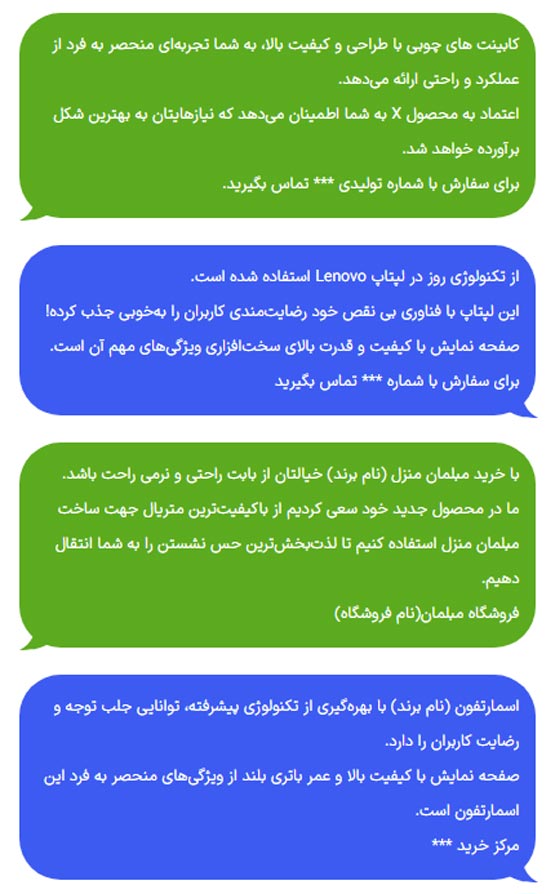 کابینت های چوبی با طراحی و کیفیت بالا، به شما تجربه‌ای منحصر به فرد از عملکرد و راحتی ارائه می‌دهد.
اعتماد به محصول X به شما اطمینان می‌دهد که نیازهایتان به بهترین شکل برآورده خواهد شد.
برای سفارش با شماره تولیدی *** تماس بگیرید.

از تکنولوژی روز در لپتاپ Lenovo استفاده شده است.
این لپتاپ با فناوری بی نقص خود رضایت‌مندی کاربران را به‌خوبی جذب کرده!
صفحه نمایش با کیفیت و قدرت بالای سخت‌افزاری ویژگی‌های مهم آن است.
برای سفارش با شماره *** تماس بگیرید

با خرید مبلمان منزل (نام برند) خیالتان از بابت راحتی و نرمی راحت باشد.
ما در محصول جدید خود سعی کردیم از باکیفیت‌ترین متریال جهت ساخت مبلمان منزل استفاده کنیم تا لذت‌بخش‌ترین حس نشستن را به شما انتقال دهیم.
فروشگاه مبلمان(نام فروشگاه)

اسمارتفون (نام برند) با بهره‌گیری از تکنولوژی پیشرفته، توانایی جلب توجه و رضایت کاربران را دارد.
صفحه نمایش با کیفیت بالا و عمر باتری بلند از ویژگی‌های منحصر به فرد این اسمارتفون است.
مرکز خرید ***